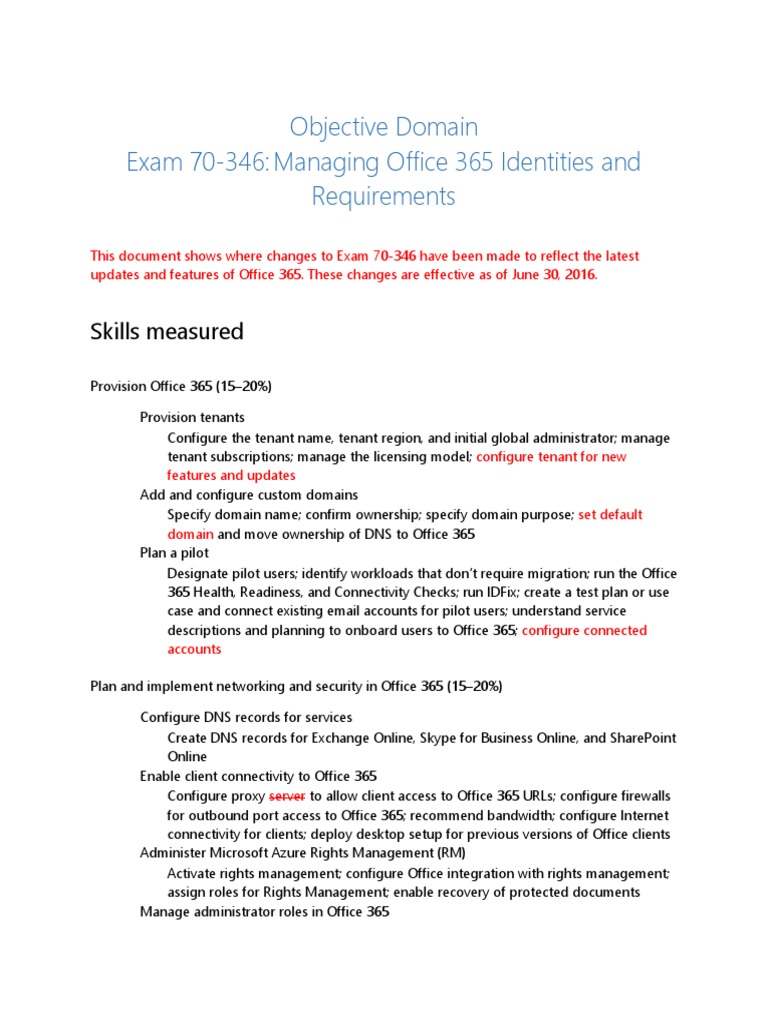 Objective Domain
Exam 70-346: Managing Office 365 Identities and Requirements

This document shows where changes to Exam 70-346 have been made to reflect the latest updates and features of Office 365. These changes are effective as of June 30, 2016.

Skills measured

Provision Office 365 (15–20%)

Provision tenants
Configure the tenant name, tenant region, and initial global administrator; manage tenant subscriptions; manage the licensing model; configure tenant for new features and updates
Add and configure custom domains
Specify domain name; confirm ownership; specify domain purpose; set default domain and move ownership of DNS to Office 365
Plan a pilot
Designate pilot users; identify workloads that don't require migration; run the Office 365 Health, Readiness, and Connectivity Checks; run IDFix; create a test plan or use case and connect existing email accounts for pilot users; understand service descriptions and planning to onboard users to Office 365; configure connected accounts

Plan and implement networking and security in Office 365 (15–20%)

Configure DNS records for services
Create DNS records for Exchange Online, Skype for Business Online, and SharePoint Online
Enable client connectivity to Office 365
Configure proxy server to allow client access to Office 365 URLs; configure firewalls for outbound port access to Office 365; recommend bandwidth; configure Internet connectivity for clients; deploy desktop setup for previous versions of Office clients
Administer Microsoft Azure Rights Management (RM)
Activate rights management; configure Office integration with rights management; assign roles for Rights Management; enable recovery of protected documents
Manage administrator roles in Office 365